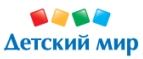 Детский мир